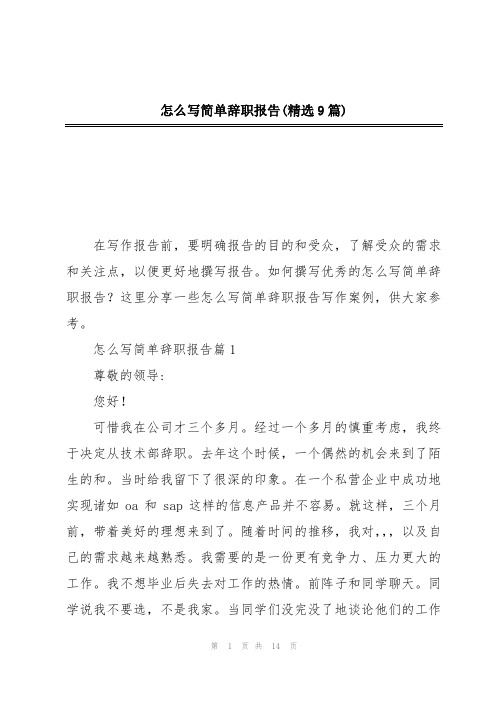 怎么写简单辞职报告(精选9篇)

在写作报告前，要明确报告的目的和受众，了解受众的需求和关注点，以便更好地撰写报告。如何撰写优秀的怎么写简单辞职报告？这里分享一些怎么写简单辞职报告写作案例，供大家参考。

怎么写简单辞职报告篇1

尊敬的领导:

您好！

可惜我在公司才三个多月。经过一个多月的慎重考虑，我终于决定从技术部辞职。去年这个时候，一个偶然的机会来到了陌生的和。当时给我留下了很深的印象。在一个私营企业中成功地实现诸如 oa 和 sap 这样的信息产品并不容易。就这样，三个月前，带着美好的理想来到了。随着时间的推移，我对,,,以及自己的需求越来越熟悉。我需要的是一份更有竞争力、压力更大的工作。我不想毕业后失去对工作的热情。前阵子和同学聊天。同学说我不要选，不是我家。当同学们没完没了地谈论他们的工作

第 1 页 共 14 页